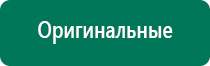 Оригинальные